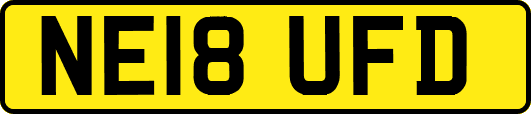 NE18 UFD